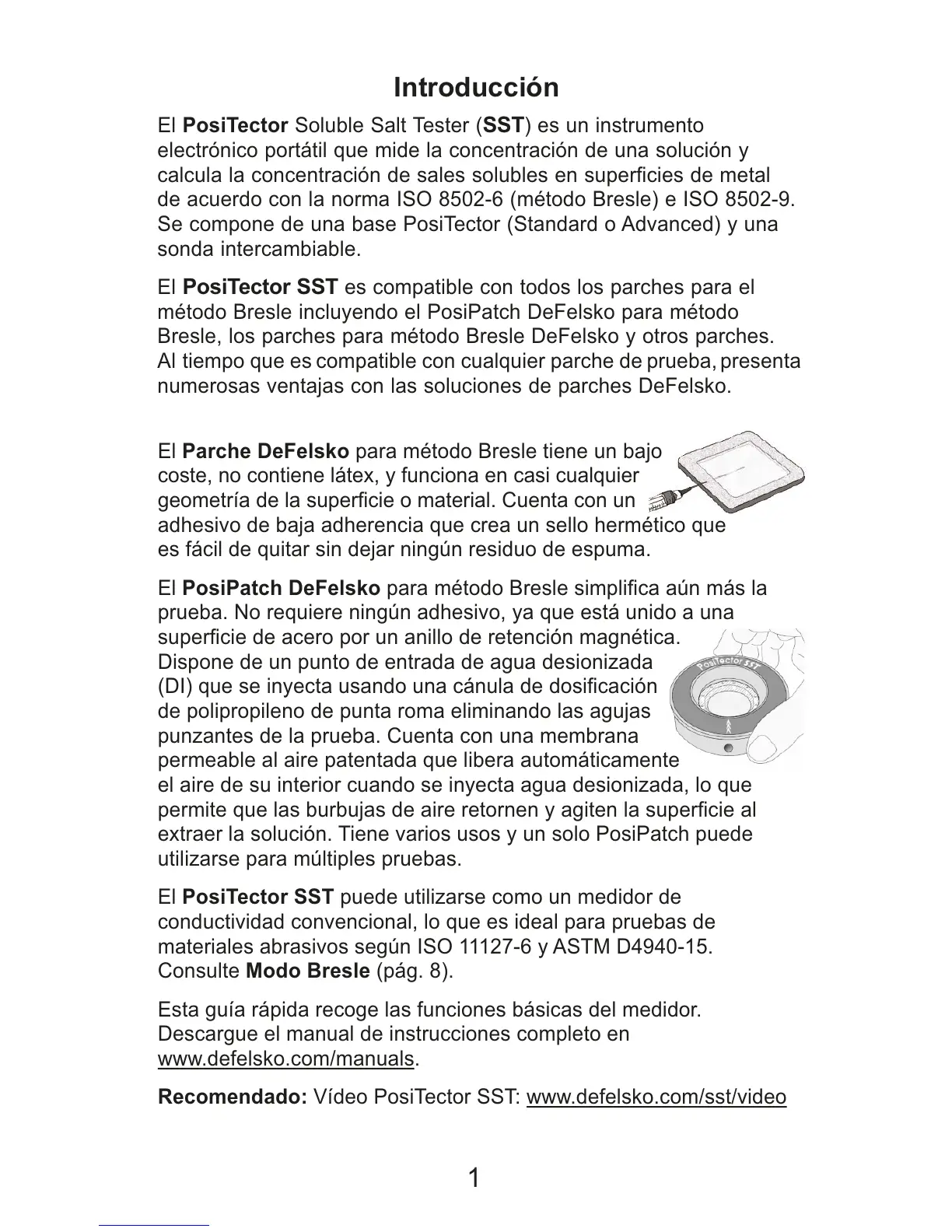 Introducción

El PosiTector Soluble Salt Tester (SST) es un instrumento electrónico portátil que mide la concentración de una solución y calcula la concentración de sales solubles en superficies de metal de acuerdo con la norma ISO 8502-6 (método Bresle) e ISO 8502-9. Se compone de una base PosiTector (Standard o Advanced) y una sonda intercambiable.

El PosiTector SST es compatible con todos los parches para el método Bresle incluyendo el PosiPatch DeFelsko para método Bresle, los parches para método Bresle DeFelsko y otros parches. Al tiempo que es compatible con cualquier parche de prueba, presenta numerosas ventajas con las soluciones de parches DeFelsko.

El Parche DeFelsko para método Bresle tiene un bajo coste, no contiene látex, y funciona en casi cualquier geometría de la superficie o material. Cuenta con un adhesivo de baja adherencia que crea un sello hermético que es fácil de quitar sin dejar ningún residuo de espuma.

El PosiPatch DeFelsko para método Bresle simplifica aún más la prueba. No requiere ningún adhesivo, ya que está unido a una superficie de acero por un anillo de retención magnética. Dispone de un punto de entrada de agua desionizada (DI) que se inyecta usando una cánula de dosificación de polipropileno de punta roma eliminando las agujas punzantes de la prueba. Cuenta con una membrana permeable al aire patentada que libera automáticamente el aire de su interior cuando se inyecta agua desionizada, lo que permite que las burbujas de aire retornen y agiten la superficie al extraer la solución. Tiene varios usos y un solo PosiPatch puede utilizarse para múltiples pruebas.

PosiTector SST

El PosiTector SST puede utilizarse como un medidor de conductividad convencional, lo que es ideal para pruebas de materiales abrasivos según ISO 11127-6 y ASTM D4940-15. Consulte Modo Bresle (pág. 8).

Esta guía rápida recoge las funciones básicas del medidor. Descargue el manual de instrucciones completo en www.defelsko.com/manuals.

Recomendado: Vídeo PosiTector SST: www.defelsko.com/sst/video

1